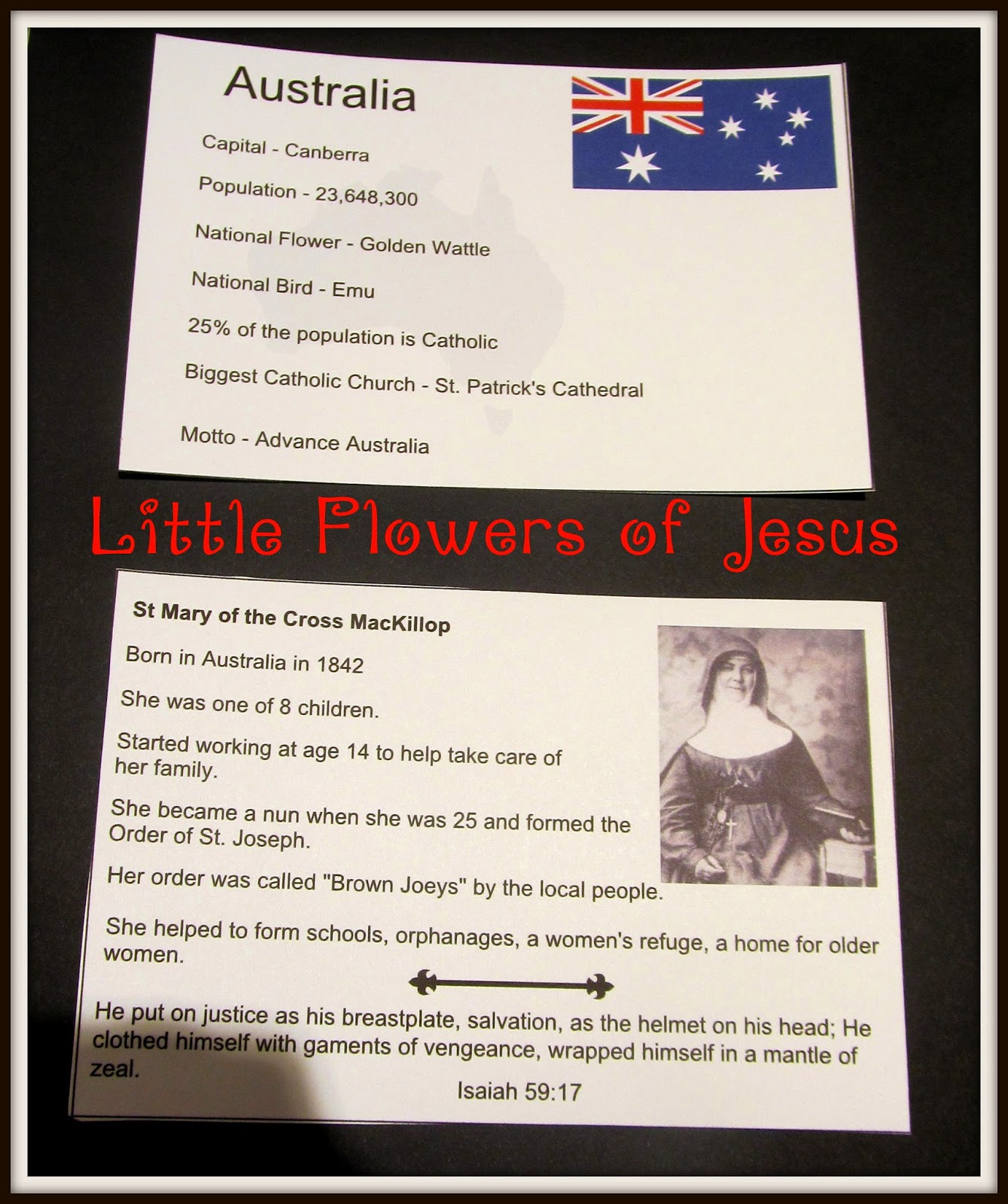 Australia

Capital - Canberra

Population - 23,648,300

National Flower - Golden Wattle

National Bird - Emu

25% of the population is Catholic

Biggest Catholic Church - St. Patrick's Cathedral

Motto - Advance Australia

Little Flowers of Jesus

St Mary of the Cross MacKillop

Born in Australia in 1842

She was one of 8 children.

Started working at age 14 to help take care of her family.

She became a nun when she was 25 and formed the Order of St. Joseph.

Her order was called "Brown Joeys" by the local people.

She helped to form schools, orphanages, a women's refuge, a home for older women.

He put on justice as his breastplate, salvation, as the helmet on his head; He clothed himself with gaments of vengeance, wrapped himself in a mantle of zeal.

Isaiah 59:17